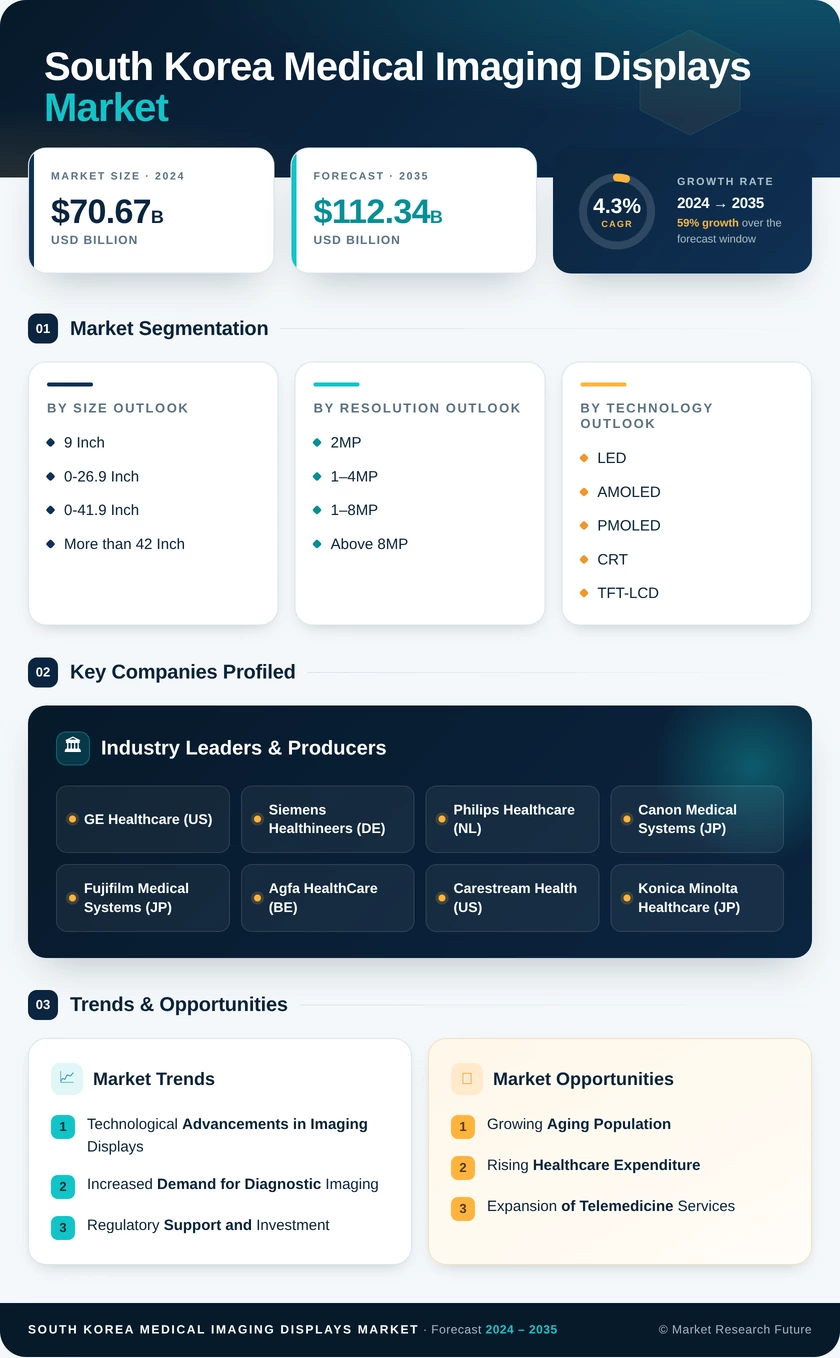 South Korea Medical Imaging Displays Market

MARKET SIZE · 2024
$70.67B
USD BILLION

FORECAST · 2035
$112.34B
USD BILLION

4.3%
CAGR
GROWTH RATE
2024 → 2035
59% growth over the forecast window

01 Market Segmentation

BY SIZE OUTLOOK
9 Inch
0-26.9 Inch
0-41.9 Inch
More than 42 Inch

BY RESOLUTION OUTLOOK
2MP
1–4MP
1–8MP
Above 8MP

BY TECHNOLOGY OUTLOOK
LED
AMOLED
PMOLED
CRT
TFT-LCD

02 Key Companies Profiled

Industry Leaders & Producers

GE Healthcare (US)
Siemens Healthineers (DE)
Philips Healthcare (NL)
Canon Medical Systems (JP)
Fujifilm Medical Systems (JP)
Agfa HealthCare (BE)
Carestream Health (US)
Konica Minolta Healthcare (JP)

03 Trends & Opportunities

Market Trends
1 Technological Advancements in Imaging Displays
2 Increased Demand for Diagnostic Imaging
3 Regulatory Support and Investment

Market Opportunities
1 Growing Aging Population
2 Rising Healthcare Expenditure
3 Expansion of Telemedicine Services

SOUTH KOREA MEDICAL IMAGING DISPLAYS MARKET · Forecast 2024 – 2035
© Market Research Future